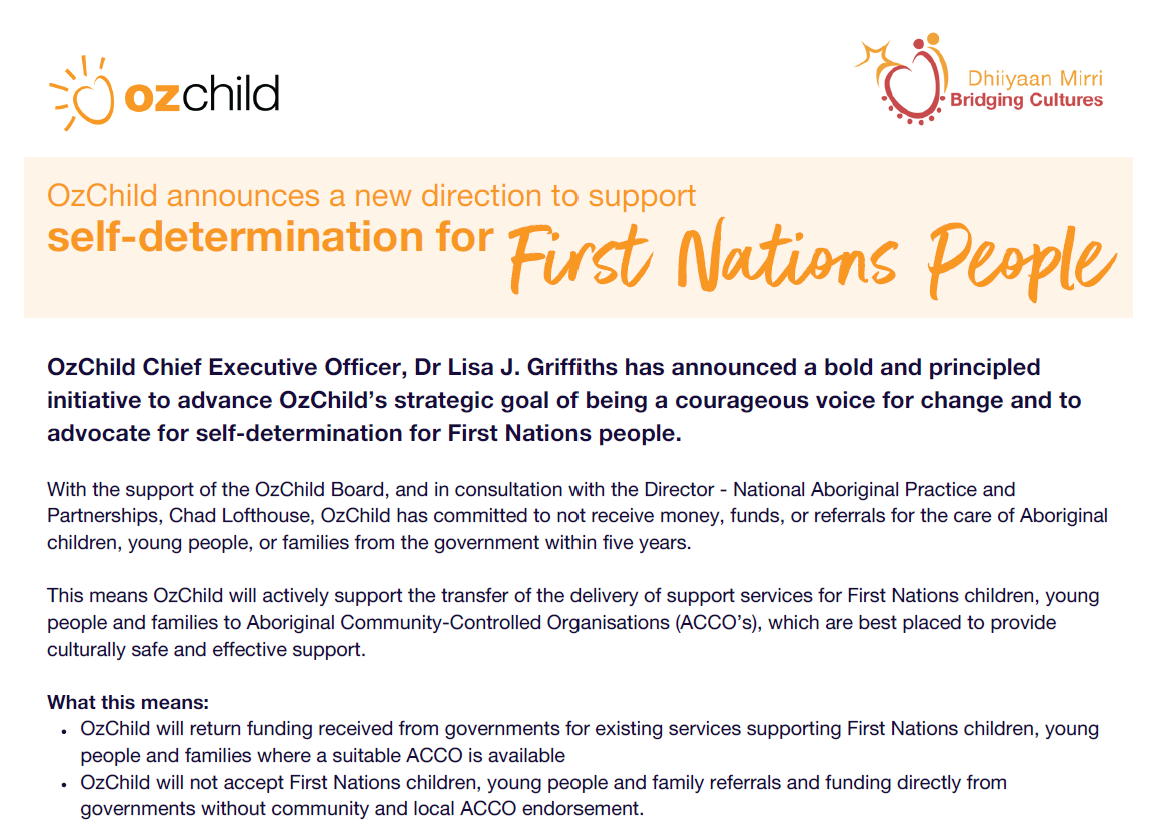 ozchild

Dhiiyaan Mirri
Bridging Cultures

OzChild announces a new direction to support
self-determination for First Nations People

OzChild Chief Executive Officer, Dr Lisa J. Griffiths has announced a bold and principled initiative to advance OzChild's strategic goal of being a courageous voice for change and to advocate for self-determination for First Nations people.

With the support of the OzChild Board, and in consultation with the Director - National Aboriginal Practice and Partnerships, Chad Lofthouse, OzChild has committed to not receive money, funds, or referrals for the care of Aboriginal children, young people, or families from the government within five years.

This means OzChild will actively support the transfer of the delivery of support services for First Nations children, young people and families to Aboriginal Community-Controlled Organisations (ACCO's), which are best placed to provide culturally safe and effective support.

What this means:
• OzChild will return funding received from governments for existing services supporting First Nations children, young people and families where a suitable ACCO is available
• OzChild will not accept First Nations children, young people and family referrals and funding directly from governments without community and local ACCO endorsement.